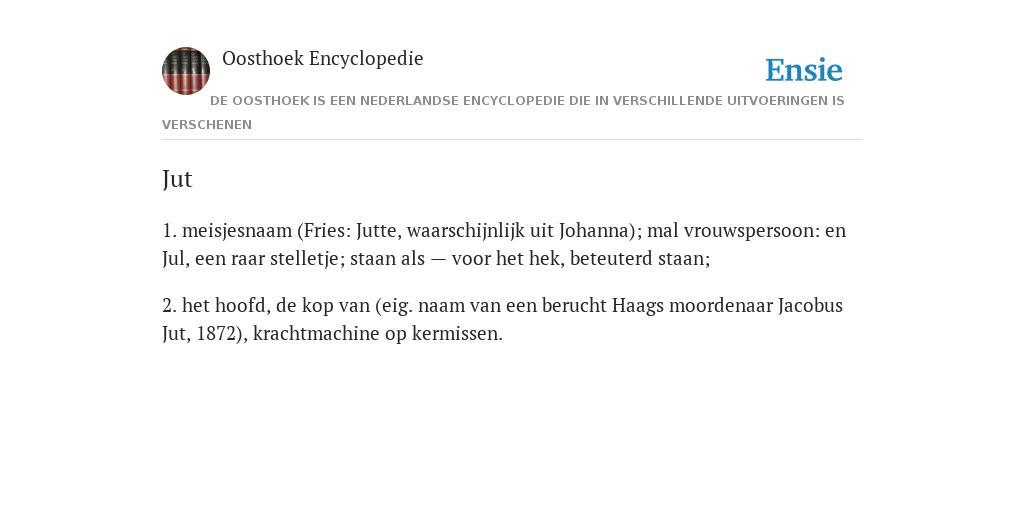 Oosthoek Encyclopedie

Ensie

DE OOSTHOEK IS EEN NEDERLANDSE ENCYCLOPEDIE DIE IN VERSCHILLENDE UITVOERINGEN IS VERSCHENEN

Jut

1. meisjesnaam (Fries: Jutte, waarschijnlijk uit Johanna); mal vrouwspersoon: en Jul, een raar stelletje; staan als — voor het hek, beteuterd staan;

2. het hoofd, de kop van (eig. naam van een berucht Haags moordenaar Jacobus Jut, 1872), krachtmachine op kermissen.